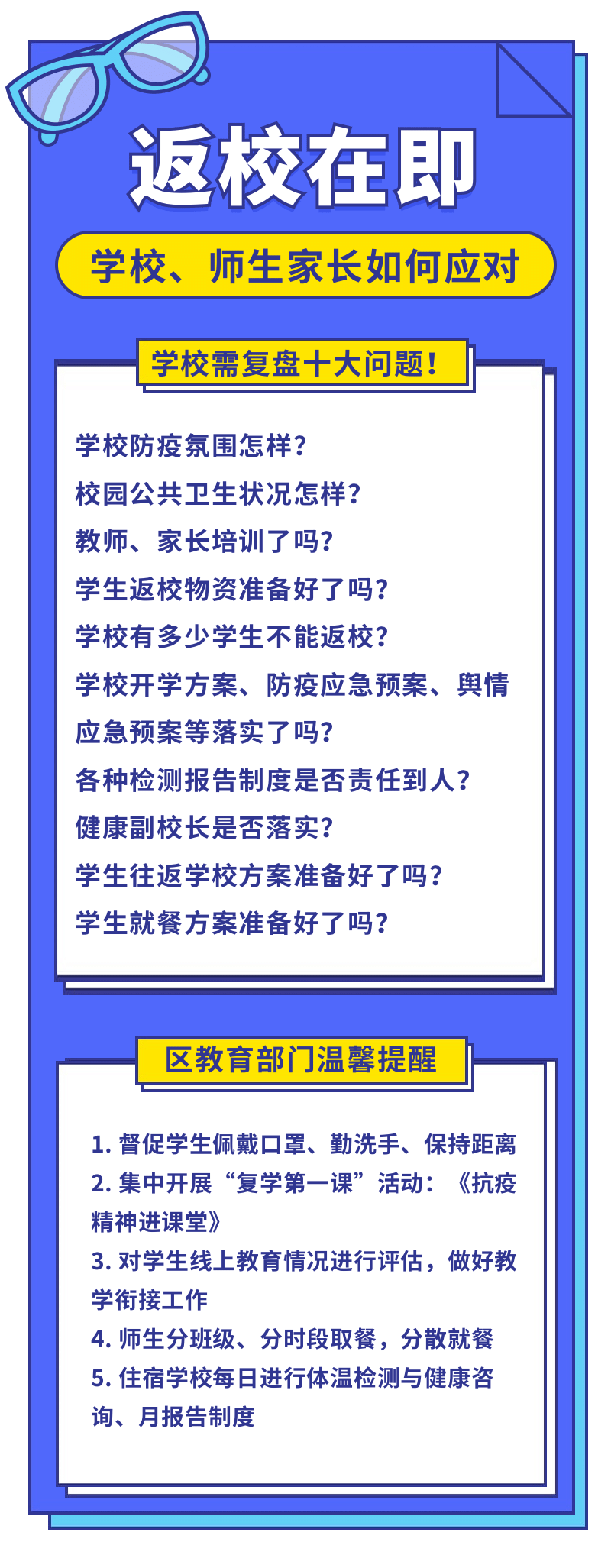 返校在即

学校、师生家长如何应对

学校需复盘十大问题！

学校防疫氛围怎样？
校园公共卫生状况怎样？
教师、家长培训了吗？
学生返校物资准备好了吗？
学校有多少学生不能返校？
学校开学方案、防疫应急预案、舆情应急预案等落实了吗？
各种检测报告制度是否责任到人？
健康副校长是否落实？
学生往返学校方案准备好了吗？
学生就餐方案准备好了吗？

区教育部门温馨提醒

1. 督促学生佩戴口罩、勤洗手、保持距离
2. 集中开展“复学第一课”活动：《抗疫精神进课堂》
3. 对学生线上教育情况进行评估，做好教学衔接工作
4. 师生分班级、分时段取餐，分散就餐
5. 住宿学校每日进行体温检测与健康咨询、月报告制度